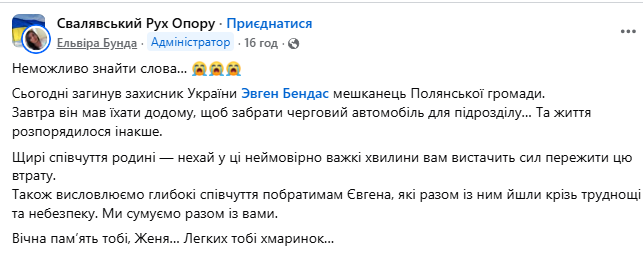 Свалявський Рух Опору · Приєднатися
Ельвіра Бунда · Адміністратор · 16 год ·

Неможливо знайти слова... 😭😭😭

Сьогодні загинув захисник України Эвген Бендас мешканець Полянської громади.
Завтра він мав їхати додому, щоб забрати черговий автомобіль для підрозділу... Та життя розпорядилося інакше.

Щирі співчуття родині — нехай у ці неймовірно важкі хвилини вам вистачить сил пережити цю втрату.
Також висловлюємо глибокі співчуття побратимам Євгена, які разом із ним йшли крізь труднощі та небезпеку. Ми сумуємо разом із вами.

Вічна пам'ять тобі, Женя... Легких тобі хмаринок...